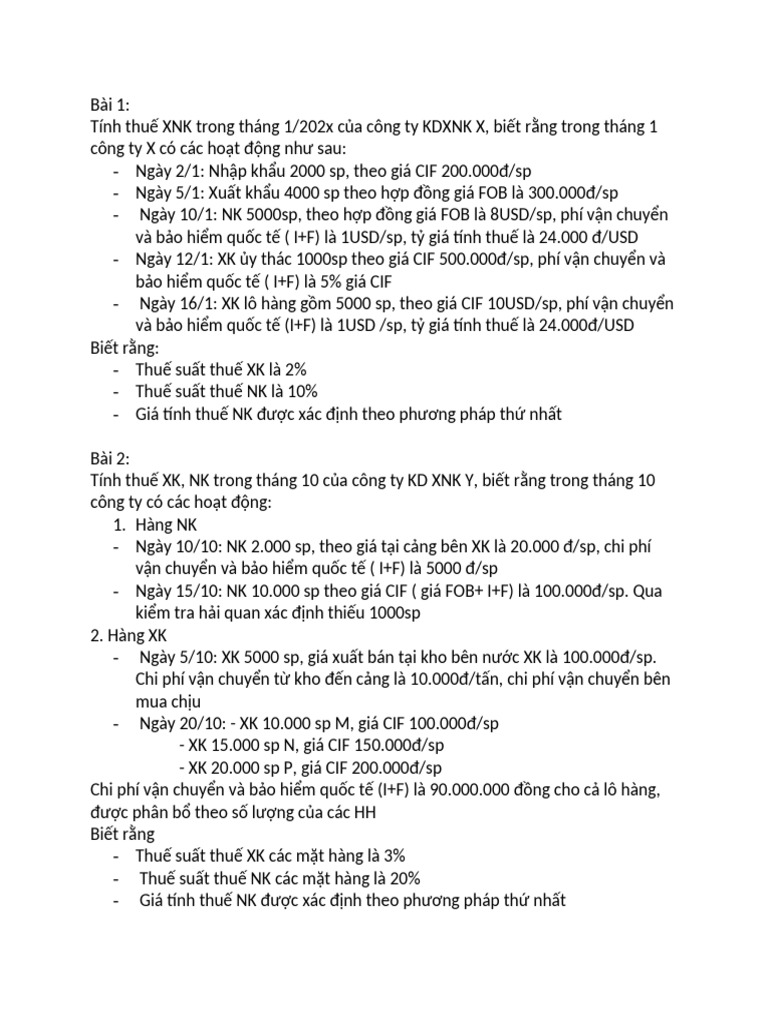 Bài 1:
Tính thuế XNK trong tháng 1/202x của công ty KDXNK X, biết rằng trong tháng 1 công ty X có các hoạt động như sau:
- Ngày 2/1: Nhập khẩu 2000 sp, theo giá CIF 200.000đ/sp
- Ngày 5/1: Xuất khẩu 4000 sp theo hợp đồng giá FOB là 300.000đ/sp
- Ngày 10/1: NK 5000sp, theo hợp đồng giá FOB là 8USD/sp, phí vận chuyển và bảo hiểm quốc tế ( I+F) là 1USD/sp, tỷ giá tính thuế là 24.000 đ/USD
- Ngày 12/1: XK ủy thác 1000sp theo giá CIF 500.000đ/sp, phí vận chuyển và bảo hiểm quốc tế ( I+F) là 5% giá CIF
- Ngày 16/1: XK lô hàng gồm 5000 sp, theo giá CIF 10USD/sp, phí vận chuyển và bảo hiểm quốc tế (I+F) là 1USD /sp, tỷ giá tính thuế là 24.000đ/USD
Biết rằng:
- Thuế suất thuế XK là 2%
- Thuế suất thuế NK là 10%
- Giá tính thuế NK được xác định theo phương pháp thứ nhất

Bài 2:
Tính thuế XK, NK trong tháng 10 của công ty KD XNK Y, biết rằng trong tháng 10 công ty có các hoạt động:
1. Hàng NK
- Ngày 10/10: NK 2.000 sp, theo giá tại cảng bên XK là 20.000 đ/sp, chi phí vận chuyển và bảo hiểm quốc tế ( I+F) là 5000 đ/sp
- Ngày 15/10: NK 10.000 sp theo giá CIF ( giá FOB+ I+F) là 100.000đ/sp. Qua kiểm tra hải quan xác định thiếu 1000sp
2. Hàng XK
- Ngày 5/10: XK 5000 sp, giá xuất bán tại kho bên nước XK là 100.000đ/sp. Chi phí vận chuyển từ kho đến cảng là 10.000đ/tấn, chi phí vận chuyển bên mua chịu
- Ngày 20/10: - XK 10.000 sp M, giá CIF 100.000đ/sp
- XK 15.000 sp N, giá CIF 150.000đ/sp
- XK 20.000 sp P, giá CIF 200.000đ/sp
Chi phí vận chuyển và bảo hiểm quốc tế (I+F) là 90.000.000 đồng cho cả lô hàng, được phân bổ theo số lượng của các HH
Biết rằng
- Thuế suất thuế XK các mặt hàng là 3%
- Thuế suất thuế NK các mặt hàng là 20%
- Giá tính thuế NK được xác định theo phương pháp thứ nhất